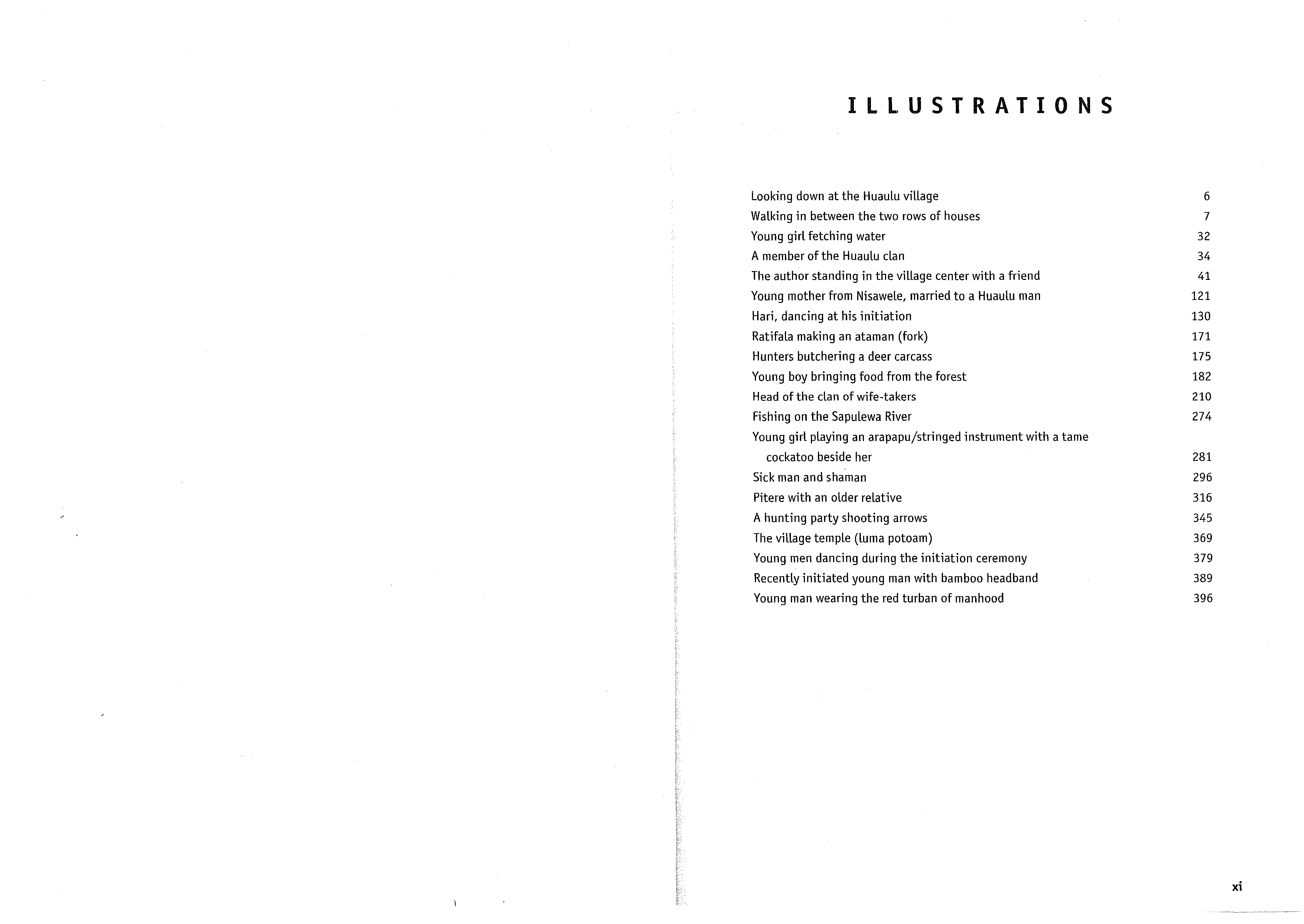 ILLUSTRATIONS

Looking down at the Huaulu village 6
Walking in between the two rows of houses 7
Young girl fetching water 32
A member of the Huaulu clan 34
The author standing in the village center with a friend 41
Young mother from Nisawele, married to a Huaulu man 121
Hari, dancing at his initiation 130
Ratifala making an ataman (fork) 171
Hunters butchering a deer carcass 175
Young boy bringing food from the forest 182
Head of the clan of wife-takers 210
Fishing on the Sapulewa River 274
Young girl playing an arapapu/stringed instrument with a tame cockatoo beside her 281
Sick man and shaman 296
Pitere with an older relative 316
A hunting party shooting arrows 345
The village temple (luma potoam) 369
Young men dancing during the initiation ceremony 379
Recently initiated young man with bamboo headband 389
Young man wearing the red turban of manhood 396

xi